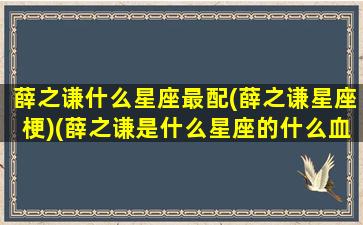 薛之谦什么星座最配(薛之谦星座梗)(薛之谦是什么星座的什么血